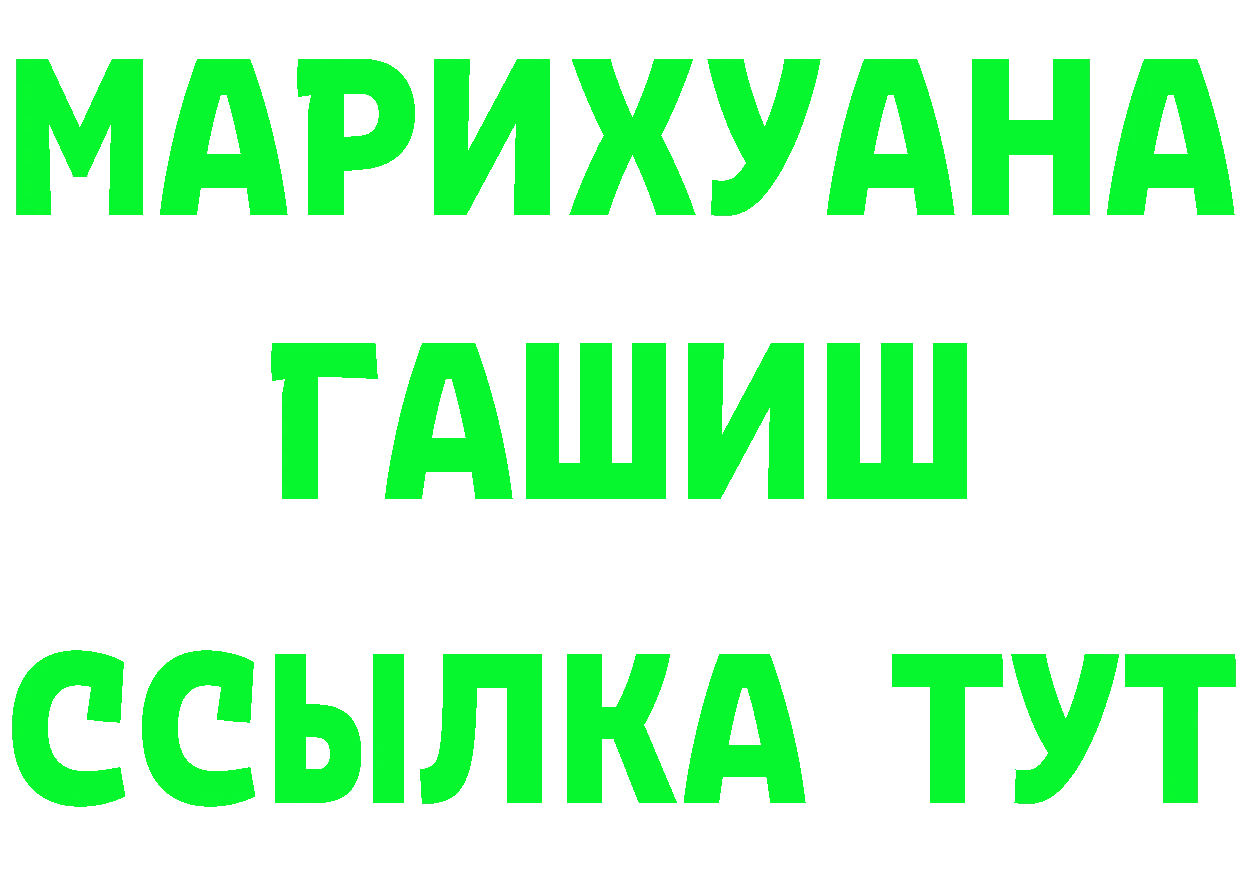 МАРИХУАНА
ГАШИШ
ССЫЛКА ТУТ